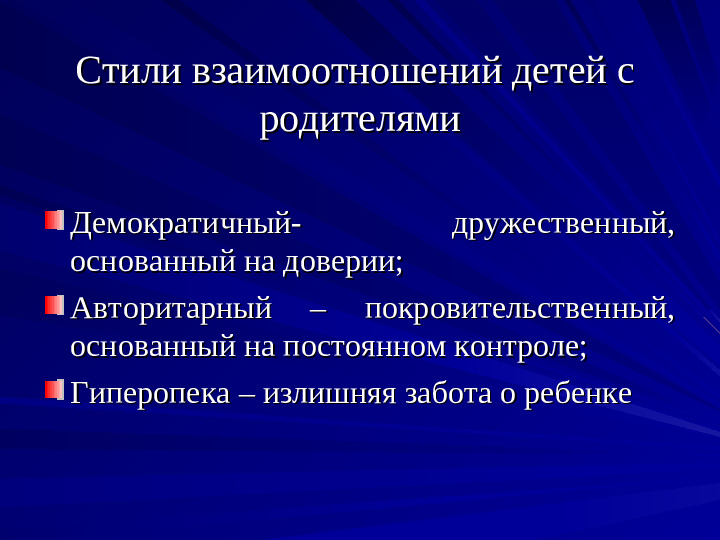 Стили взаимоотношений детей с родителями

Демократичный- дружественный, основанный на доверии;

Авторитарный – покровительственный, основанный на постоянном контроле;

Гиперопека – излишняя забота о ребенке